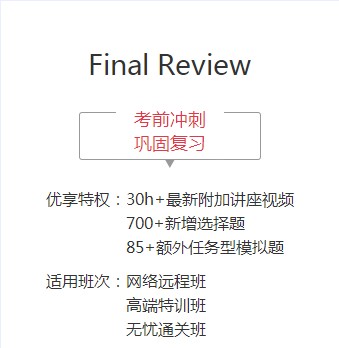 Final Review

考前冲刺
巩固复习

优享特权：30h+最新附加讲座视频
700+新增选择题
85+额外任务型模拟题

适用班次：网络远程班
高端特训班
无忧通关班